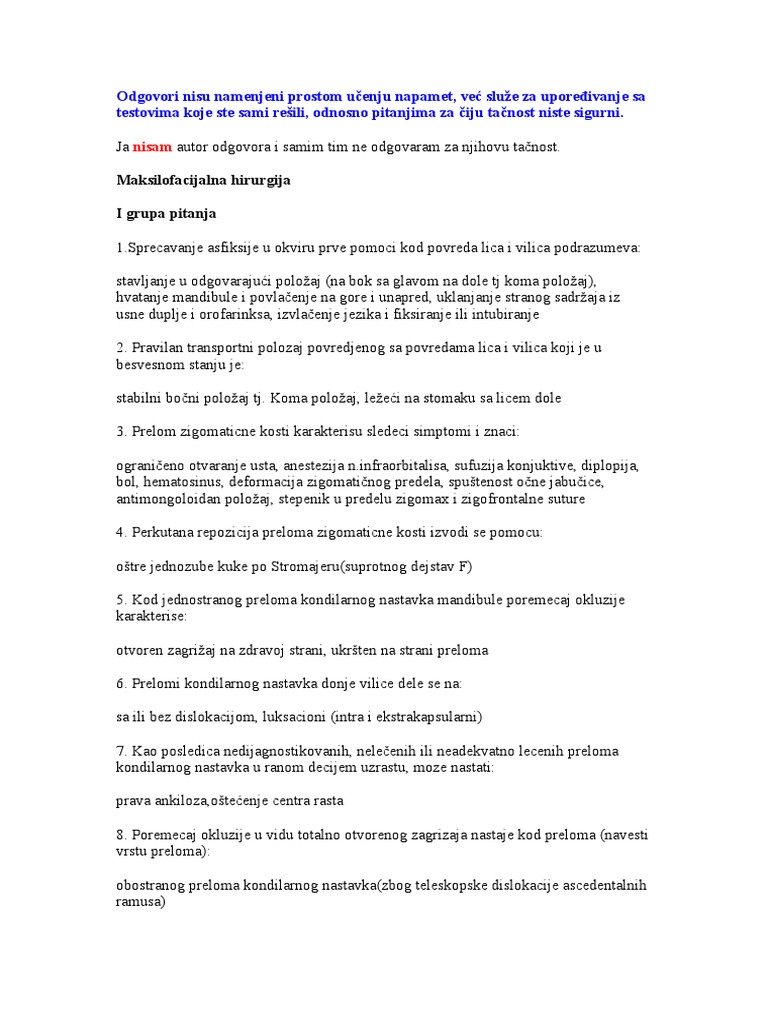 Odgovori nisu namenjeni prostom učenju napamet, već služe za upoređivanje sa testovima koje ste sami rešili, odnosno pitanjima za čiju tačnost niste sigurni.

Ja nisam autor odgovora i samim tim ne odgovaram za njihovu tačnost.

Maksilofacijalna hirurgija

I grupa pitanja

1.Sprecavanje asfiksije u okviru prve pomoci kod povreda lica i vilica podrazumeva:

stavljanje u odgovarajući položaj (na bok sa glavom na dole tj koma položaj), hvatanje mandibule i povlačenje na gore i unapred, uklanjanje stranog sadržaja iz usne duplje i orofarinksa, izvlačenje jezika i fiksiranje ili intubiranje

2. Pravilan transportni polozaj povredjenog sa povredama lica i vilica koji je u besvesnom stanju je:

stabilni bočni položaj tj. Koma položaj, ležeći na stomaku sa licem dole

3. Prelom zigomaticne kosti karakterisu sledeci simptomi i znaci:

ograničeno otvaranje usta, anestezija n.infraorbitalisa, sufuzija konjuktive, diplopija, bol, hematosinus, deformacija zigomatičnog predela, spuštenost očne jabučice, antimongoloidan položaj, stepenik u predelu zigomax i zigofrontalne suture

4. Perkutana repozicija preloma zigomaticne kosti izvodi se pomocu:

oštre jednozube kuke po Stromajeru(suprotnog dejstav F)

5. Kod jednostranog preloma kondilarnog nastavka mandibule poremecaj okluzije karakterise:

otvoren zagrižaj na zdravoj strani, ukršten na strani preloma

6. Prelomi kondilarnog nastavka donje vilice dele se na:

sa ili bez dislokacijom, luksacioni (intra i ekstrakapsularni)

7. Kao posledica nedijagnostikovanih, nelečenih ili neadekvatno lecenih preloma kondilarnog nastavka u ranom decijem uzrastu, moze nastati:

prava ankiloza,oštećenje centra rasta

8. Poremecaj okluzije u vidu totalno otvorenog zagrizaja nastaje kod preloma (navesti vrstu preloma):

obostranog preloma kondilarnog nastavka(zbog teleskopske dislokacije ascedentalnih ramusa)